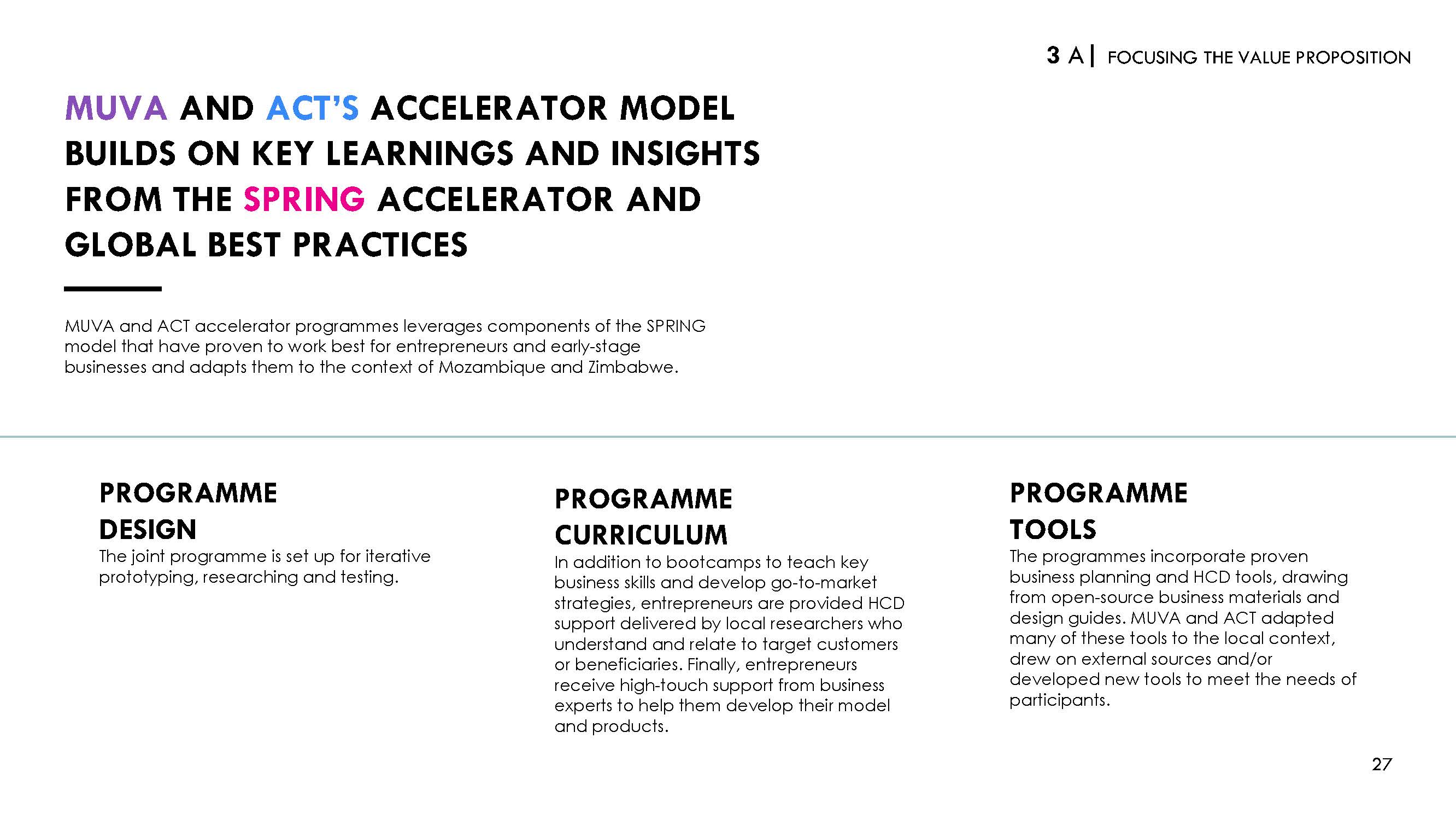 3 A | FOCUSING THE VALUE PROPOSITION

MUVA AND ACT'S ACCELERATOR MODEL BUILDS ON KEY LEARNINGS AND INSIGHTS FROM THE SPRING ACCELERATOR AND GLOBAL BEST PRACTICES

MUVA and ACT accelerator programmes leverages components of the SPRING model that have proven to work best for entrepreneurs and early-stage businesses and adapts them to the context of Mozambique and Zimbabwe.

PROGRAMME DESIGN

The joint programme is set up for iterative prototyping, researching and testing.

PROGRAMME CURRICULUM

In addition to bootcamps to teach key business skills and develop go-to-market strategies, entrepreneurs are provided HCD support delivered by local researchers who understand and relate to target customers or beneficiaries. Finally, entrepreneurs receive high-touch support from business experts to help them develop their model and products.

PROGRAMME TOOLS

The programmes incorporate proven business planning and HCD tools, drawing from open-source business materials and design guides. MUVA and ACT adapted many of these tools to the local context, drew on external sources and/or developed new tools to meet the needs of participants.

27